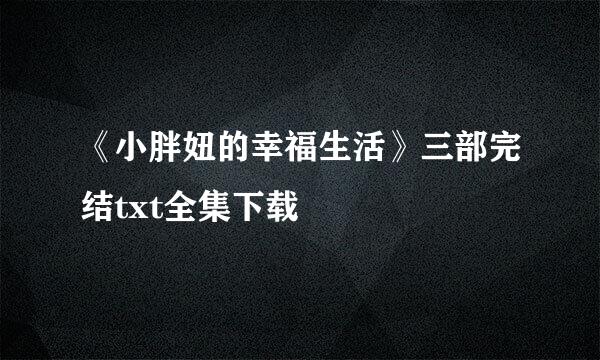 《小胖妞的幸福生活》三部完结txt全集下载